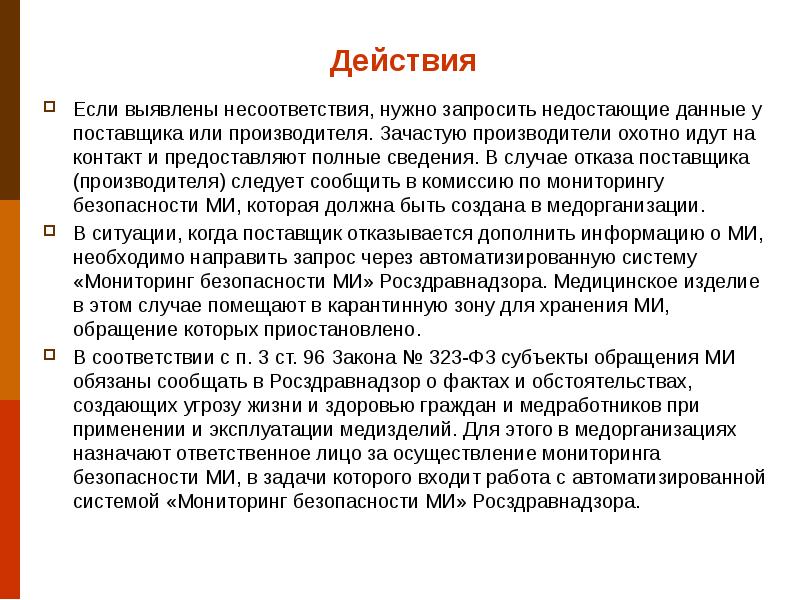 Действия

Если выявлены несоответствия, нужно запросить недостающие данные у поставщика или производителя. Зачастую производители охотно идут на контакт и предоставляют полные сведения. В случае отказа поставщика (производителя) следует сообщить в комиссию по мониторингу безопасности МИ, которая должна быть создана в медорганизации.

В ситуации, когда поставщик отказывается дополнить информацию о МИ, необходимо направить запрос через автоматизированную систему «Мониторинг безопасности МИ» Росздравнадзора. Медицинское изделие в этом случае помещают в карантинную зону для хранения МИ, обращение которых приостановлено.

В соответствии с п. 3 ст. 96 Закона № 323-ФЗ субъекты обращения МИ обязаны сообщать в Росздравнадзор о фактах и обстоятельствах, создающих угрозу жизни и здоровью граждан и медработников при применении и эксплуатации медизделий. Для этого в медорганизациях назначают ответственное лицо за осуществление мониторинга безопасности МИ, в задачи которого входит работа с автоматизированной системой «Мониторинг безопасности МИ» Росздравнадзора.